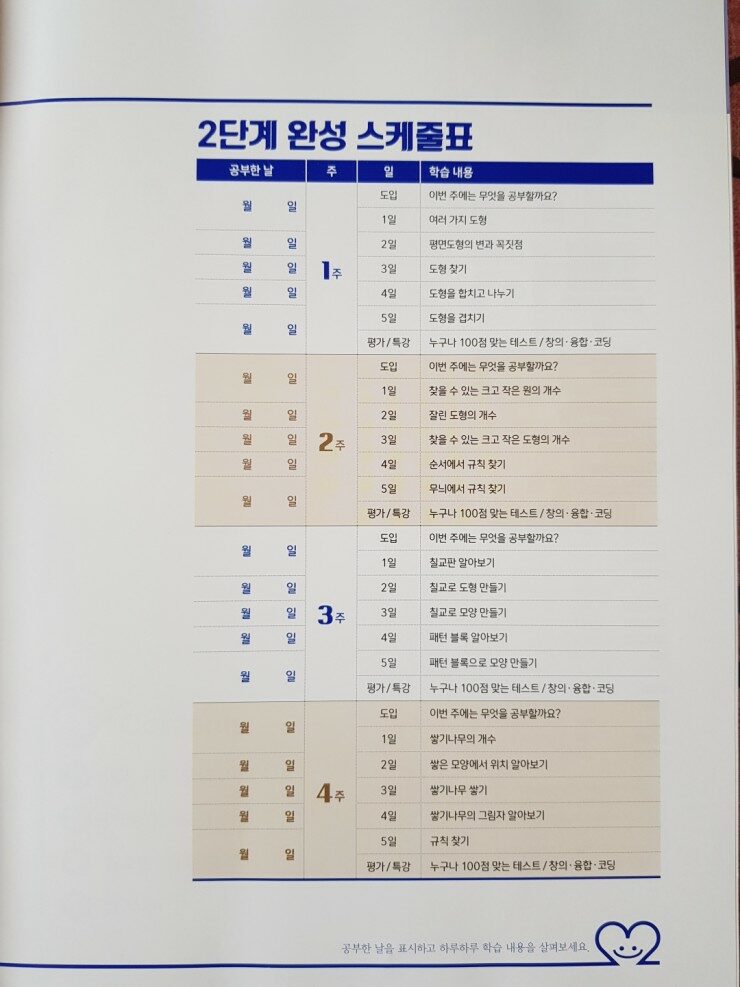 2단계 완성 스케줄표

| 공부한 날 | 주 | 일 | 학습 내용 |
|---|---|---|---|
| 월 일 | 1주 | 도입 | 이번 주에는 무엇을 공부할까요? |
|  |  | 1일 | 여러 가지 도형 |
| 월 일 |  | 2일 | 평면도형의 변과 꼭짓점 |
| 월 일 |  | 3일 | 도형 찾기 |
| 월 일 |  | 4일 | 도형을 합치고 나누기 |
| 월 일 |  | 5일 | 도형을 겹치기 |
|  |  | 평가/특강 | 누구나 100점 맞는 테스트 / 창의·융합·코딩 |
| 월 일 | 2주 | 도입 | 이번 주에는 무엇을 공부할까요? |
|  |  | 1일 | 찾을 수 있는 크고 작은 원의 개수 |
| 월 일 |  | 2일 | 잘린 도형의 개수 |
| 월 일 |  | 3일 | 찾을 수 있는 크고 작은 도형의 개수 |
| 월 일 |  | 4일 | 순서에서 규칙 찾기 |
| 월 일 |  | 5일 | 무늬에서 규칙 찾기 |
|  |  | 평가/특강 | 누구나 100점 맞는 테스트 / 창의·융합·코딩 |
| 월 일 | 3주 | 도입 | 이번 주에는 무엇을 공부할까요? |
|  |  | 1일 | 칠교판 알아보기 |
| 월 일 |  | 2일 | 칠교로 도형 만들기 |
| 월 일 |  | 3일 | 칠교로 모양 만들기 |
| 월 일 |  | 4일 | 패턴 블록 알아보기 |
| 월 일 |  | 5일 | 패턴 블록으로 모양 만들기 |
|  |  | 평가/특강 | 누구나 100점 맞는 테스트 / 창의·융합·코딩 |
| 월 일 | 4주 | 도입 | 이번 주에는 무엇을 공부할까요? |
|  |  | 1일 | 쌓기나무의 개수 |
| 월 일 |  | 2일 | 쌓은 모양에서 위치 알아보기 |
| 월 일 |  | 3일 | 쌓기나무 쌓기 |
| 월 일 |  | 4일 | 쌓기나무의 그림자 알아보기 |
| 월 일 |  | 5일 | 규칙 찾기 |
|  |  | 평가/특강 | 누구나 100점 맞는 테스트 / 창의·융합·코딩 |

공부한 날을 표시하고 하루하루 학습 내용을 살펴보세요.